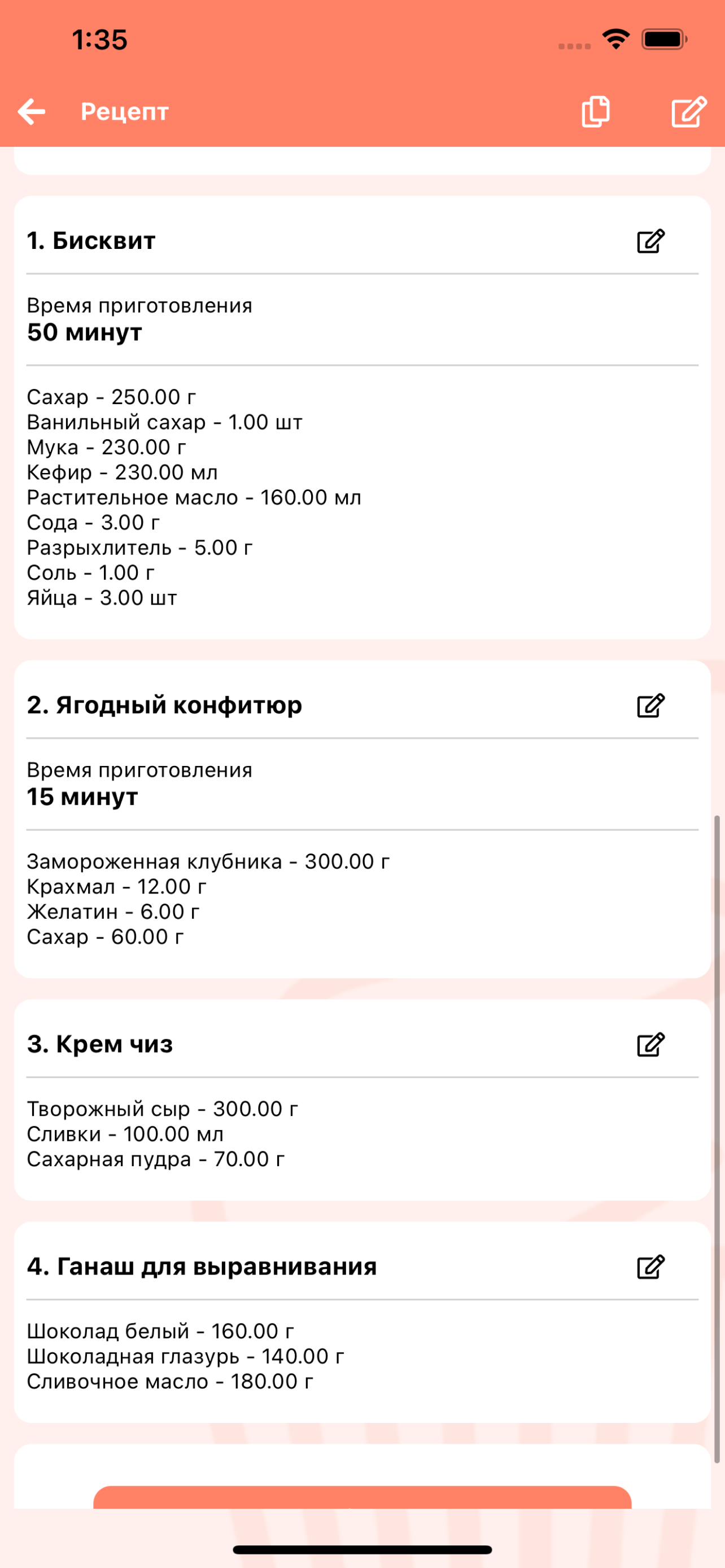 1:35

Рецепт

1. Бисквит

Время приготовления
50 минут

Сахар - 250.00 г
Ванильный сахар - 1.00 шт
Мука - 230.00 г
Кефир - 230.00 мл
Растительное масло - 160.00 мл
Сода - 3.00 г
Разрыхлитель - 5.00 г
Соль - 1.00 г
Яйца - 3.00 шт

2. Ягодный конфитюр

Время приготовления
15 минут

Замороженная клубника - 300.00 г
Крахмал - 12.00 г
Желатин - 6.00 г
Сахар - 60.00 г

3. Крем чиз

Творожный сыр - 300.00 г
Сливки - 100.00 мл
Сахарная пудра - 70.00 г

4. Ганаш для выравнивания

Шоколад белый - 160.00 г
Шоколадная глазурь - 140.00 г
Сливочное масло - 180.00 г